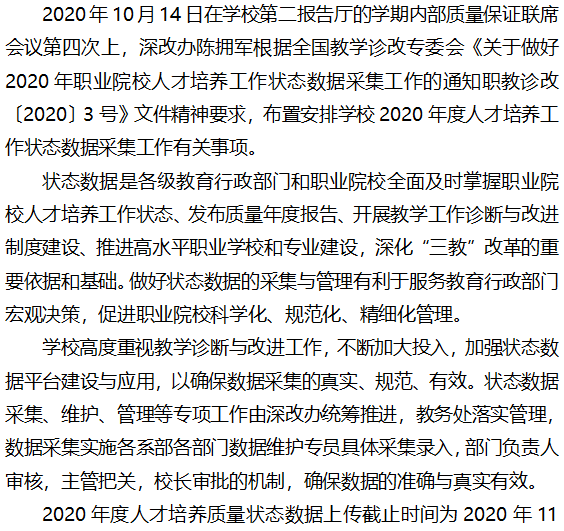 2020年10月14日在学校第二报告厅的学期内部质量保证联席会议第四次上，深改办陈拥军根据全国教学诊改专委会《关于做好2020年职业院校人才培养工作状态数据采集工作的通知职教诊改〔2020〕3号》文件精神要求，布置安排学校2020年度人才培养工作状态数据采集工作有关事项。

状态数据是各级教育行政部门和职业院校全面及时掌握职业院校人才培养工作状态、发布质量年度报告、开展教学工作诊断与改进制度建设、推进高水平职业学校和专业建设，深化“三教”改革的重要依据和基础。做好状态数据的采集与管理有利于服务教育行政部门宏观决策，促进职业院校科学化、规范化、精细化管理。

学校高度重视教学诊断与改进工作，不断加大投入，加强状态数据平台建设与应用，以确保数据采集的真实、规范、有效。状态数据采集、维护、管理等专项工作由深改办统筹推进，教务处落实管理，数据采集实施各系部各部门数据维护专员具体采集录入，部门负责人审核，主管把关，校长审批的机制，确保数据的准确与真实有效。

2020年度人才培养质量状态数据上传截止时间为2020年11